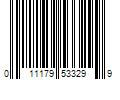 0 11179 53329 9